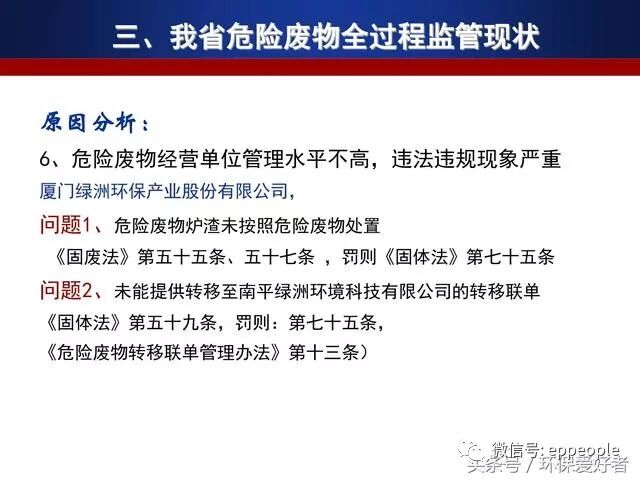 三、我省危险废物全过程监管现状

原因分析：

6、危险废物经营单位管理水平不高，违法违规现象严重

厦门绿洲环保产业股份有限公司，

问题1、危险废物炉渣未按照危险废物处置

《固废法》第五十五条、五十七条 ，罚则《固体法》第七十五条

问题2、未能提供转移至南平绿洲环境科技有限公司的转移联单

《固体法》第五十九条，罚则：第七十五条，

《危险废物转移联单管理办法》第十三条）

微信号: eppeople

头条号 / 环保爱好者